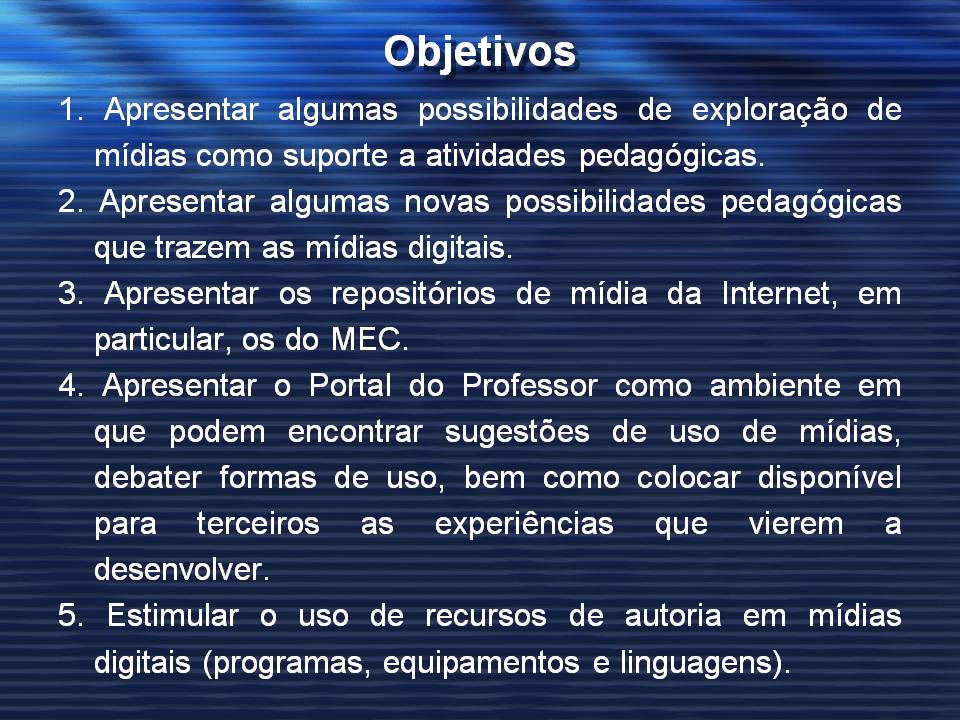 Objetivos

1. Apresentar algumas possibilidades de exploração de mídias como suporte a atividades pedagógicas.

2. Apresentar algumas novas possibilidades pedagógicas que trazem as mídias digitais.

3. Apresentar os repositórios de mídia da Internet, em particular, os do MEC.

4. Apresentar o Portal do Professor como ambiente em que podem encontrar sugestões de uso de mídias, debater formas de uso, bem como colocar disponível para terceiros as experiências que vierem a desenvolver.

5. Estimular o uso de recursos de autoria em mídias digitais (programas, equipamentos e linguagens).